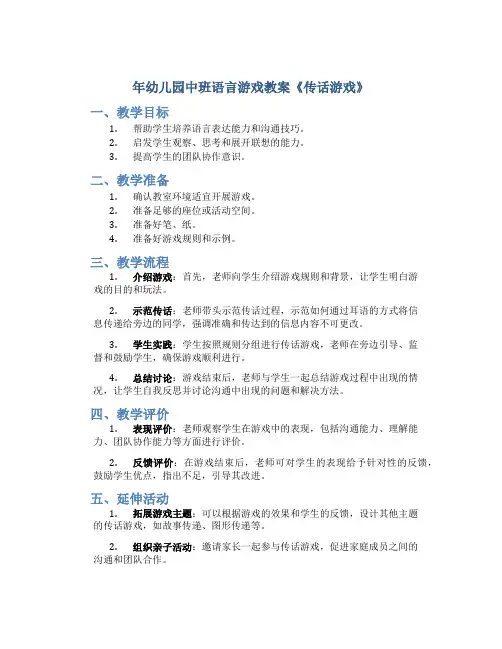 年幼儿园中班语言游戏教案《传话游戏》

一、教学目标

1. 帮助学生培养语言表达能力和沟通技巧。
2. 启发学生观察、思考和展开联想的能力。
3. 提高学生的团队协作意识。

二、教学准备

1. 确认教室环境适宜开展游戏。
2. 准备足够的座位或活动空间。
3. 准备好笔、纸。
4. 准备好游戏规则和示例。

三、教学流程

1. 介绍游戏：首先，老师向学生介绍游戏规则和背景，让学生明白游戏的目的和玩法。

2. 示范传话：老师带头示范传话过程，示范如何通过耳语的方式将信息传递给旁边的同学，强调准确和传达到的信息内容不可更改。

3. 学生实践：学生按照规则分组进行传话游戏，老师在旁边引导、监督和鼓励学生，确保游戏顺利进行。

4. 总结讨论：游戏结束后，老师与学生一起总结游戏过程中出现的情况，让学生自我反思并讨论沟通中出现的问题和解决方法。

四、教学评价

1. 表现评价：老师观察学生在游戏中的表现，包括沟通能力、理解能力、团队协作能力等方面进行评价。

2. 反馈评价：在游戏结束后，老师可对学生的表现给予针对性的反馈，鼓励学生优点，指出不足，引导其改进。

五、延伸活动

1. 拓展游戏主题：可以根据游戏的效果和学生的反馈，设计其他主题的传话游戏，如故事传递、图形传递等。

2. 组织亲子活动：邀请家长一起参与传话游戏，促进家庭成员之间的沟通和团队合作。